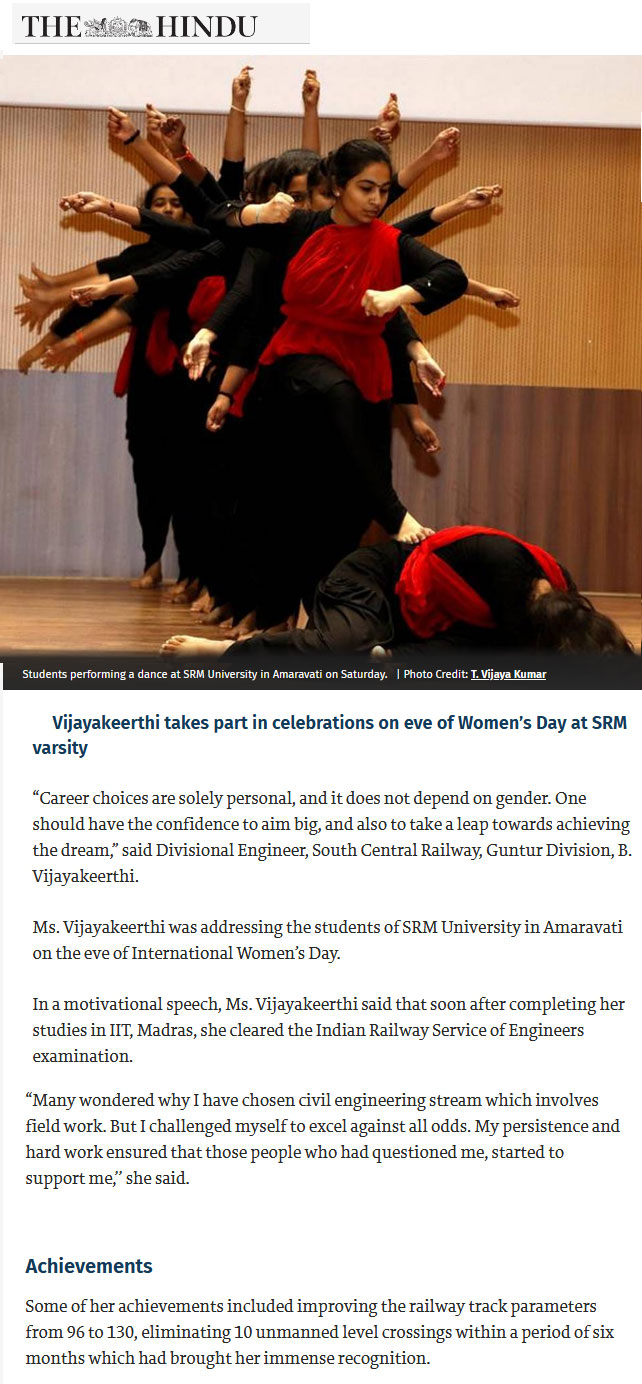 THE HINDU

Students performing a dance at SRM University in Amaravati on Saturday. | Photo Credit: T. Vijaya Kumar

Vijayakeerthi takes part in celebrations on eve of Women's Day at SRM varsity

"Career choices are solely personal, and it does not depend on gender. One should have the confidence to aim big, and also to take a leap towards achieving the dream," said Divisional Engineer, South Central Railway, Guntur Division, B. Vijayakeerthi.

Ms. Vijayakeerthi was addressing the students of SRM University in Amaravati on the eve of International Women's Day.

In a motivational speech, Ms. Vijayakeerthi said that soon after completing her studies in IIT, Madras, she cleared the Indian Railway Service of Engineers examination.

"Many wondered why I have chosen civil engineering stream which involves field work. But I challenged myself to excel against all odds. My persistence and hard work ensured that those people who had questioned me, started to support me," she said.

Achievements

Some of her achievements included improving the railway track parameters from 96 to 130, eliminating 10 unmanned level crossings within a period of six months which had brought her immense recognition.